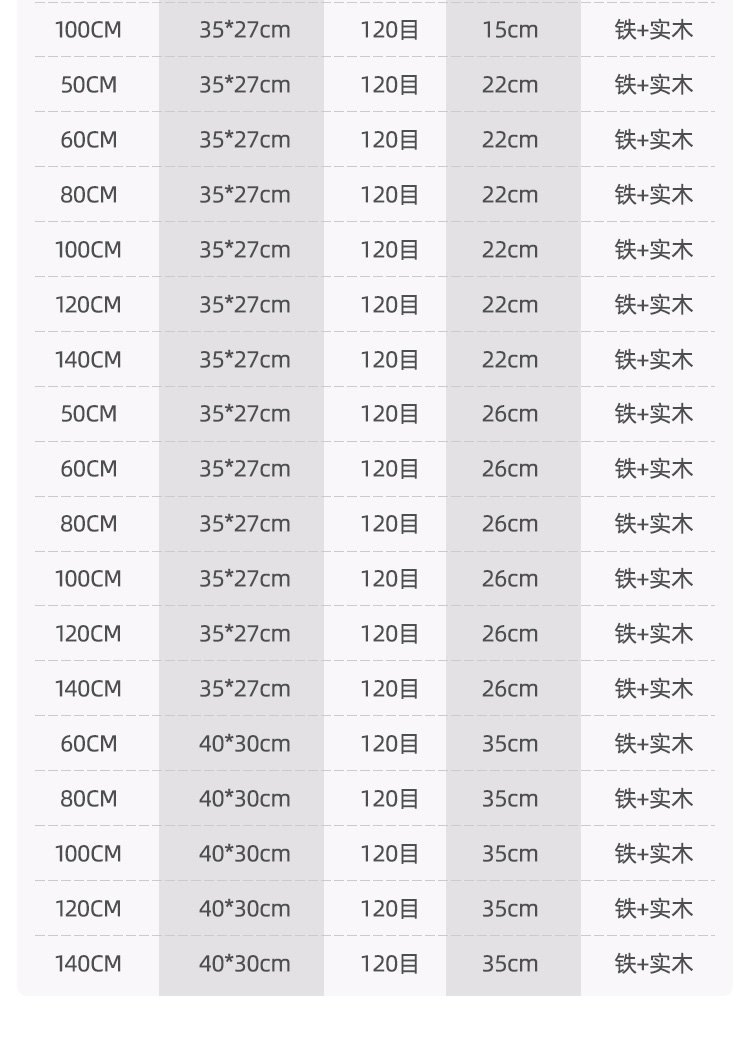 | | | | | |
|---|---|---|---|---|
| 100CM | 35*27cm | 120目 | 15cm | 铁+实木 |
| 50CM | 35*27cm | 120目 | 22cm | 铁+实木 |
| 60CM | 35*27cm | 120目 | 22cm | 铁+实木 |
| 80CM | 35*27cm | 120目 | 22cm | 铁+实木 |
| 100CM | 35*27cm | 120目 | 22cm | 铁+实木 |
| 120CM | 35*27cm | 120目 | 22cm | 铁+实木 |
| 140CM | 35*27cm | 120目 | 22cm | 铁+实木 |
| 50CM | 35*27cm | 120目 | 26cm | 铁+实木 |
| 60CM | 35*27cm | 120目 | 26cm | 铁+实木 |
| 80CM | 35*27cm | 120目 | 26cm | 铁+实木 |
| 100CM | 35*27cm | 120目 | 26cm | 铁+实木 |
| 120CM | 35*27cm | 120目 | 26cm | 铁+实木 |
| 140CM | 35*27cm | 120目 | 26cm | 铁+实木 |
| 60CM | 40*30cm | 120目 | 35cm | 铁+实木 |
| 80CM | 40*30cm | 120目 | 35cm | 铁+实木 |
| 100CM | 40*30cm | 120目 | 35cm | 铁+实木 |
| 120CM | 40*30cm | 120目 | 35cm | 铁+实木 |
| 140CM | 40*30cm | 120目 | 35cm | 铁+实木 |